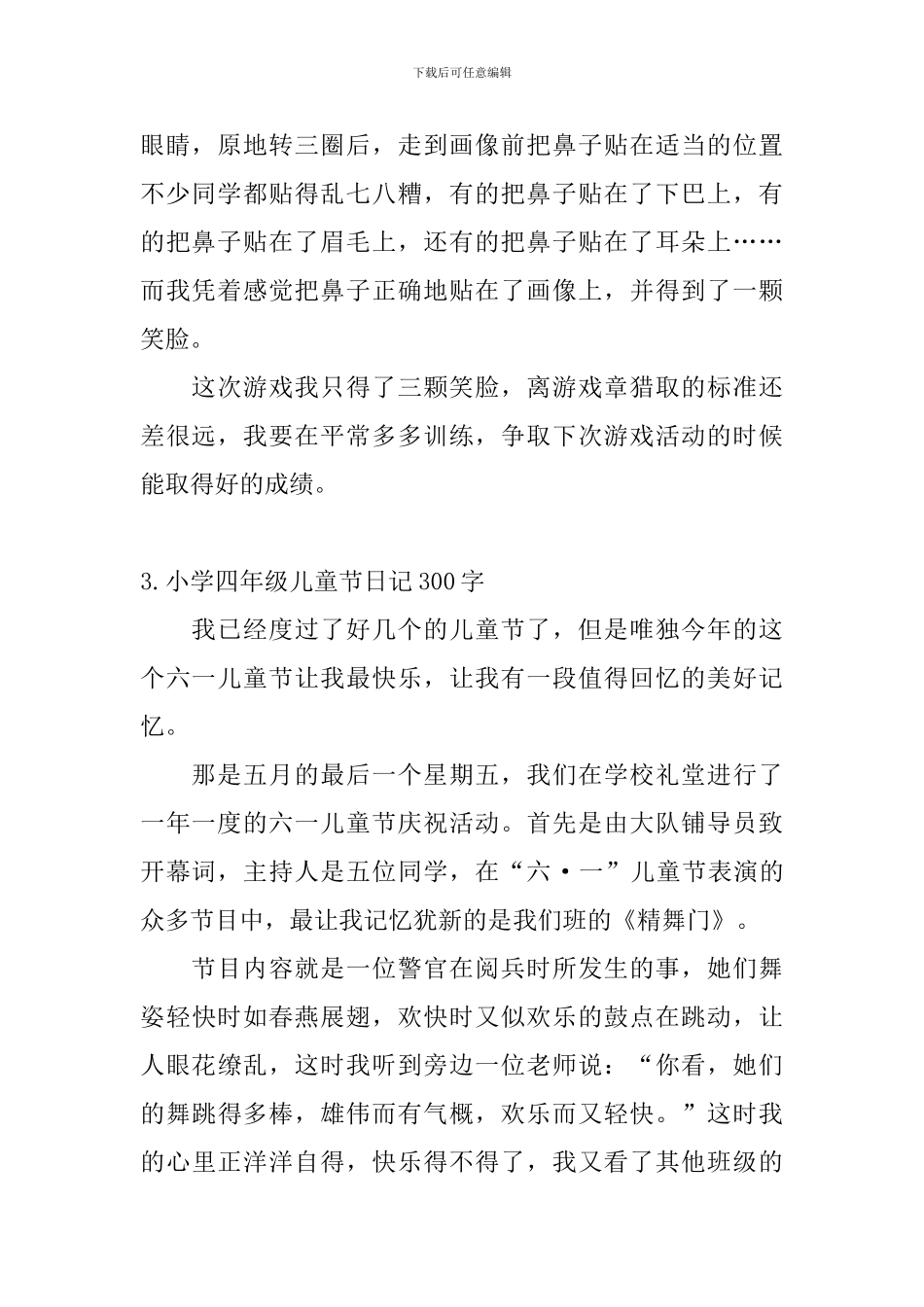 下载后可任意编辑

眼睛，原地转三圈后，走到画像前把鼻子贴在适当的位置不少同学都贴得乱七八糟，有的把鼻子贴在了下巴上，有的把鼻子贴在了眉毛上，还有的把鼻子贴在了耳朵上……而我凭着感觉把鼻子正确地贴在了画像上，并得到了一颗笑脸。

这次游戏我只得了三颗笑脸，离游戏章猎取的标准还差很远，我要在平常多多训练，争取下次游戏活动的时候能取得好的成绩。

3.小学四年级儿童节日记300字

我已经度过了好几个的儿童节了，但是唯独今年的这个六一儿童节让我最快乐，让我有一段值得回忆的美好记忆。

那是五月的最后一个星期五，我们在学校礼堂进行了一年一度的六一儿童节庆祝活动。首先是由大队铺导员致开幕词，主持人是五位同学，在“六·一”儿童节表演的众多节目中，最让我记忆犹新的是我们班的《精舞门》。

节目内容就是一位警官在阅兵时所发生的事，她们舞姿轻快时如春燕展翅，欢快时又似欢乐的鼓点在跳动，让人眼花缭乱，这时我听到旁边一位老师说：“你看，她们的舞跳得多棒，雄伟而有气概，欢乐而又轻快。”这时我的心里正洋洋自得，快乐得不得了，我又看了其他班级的